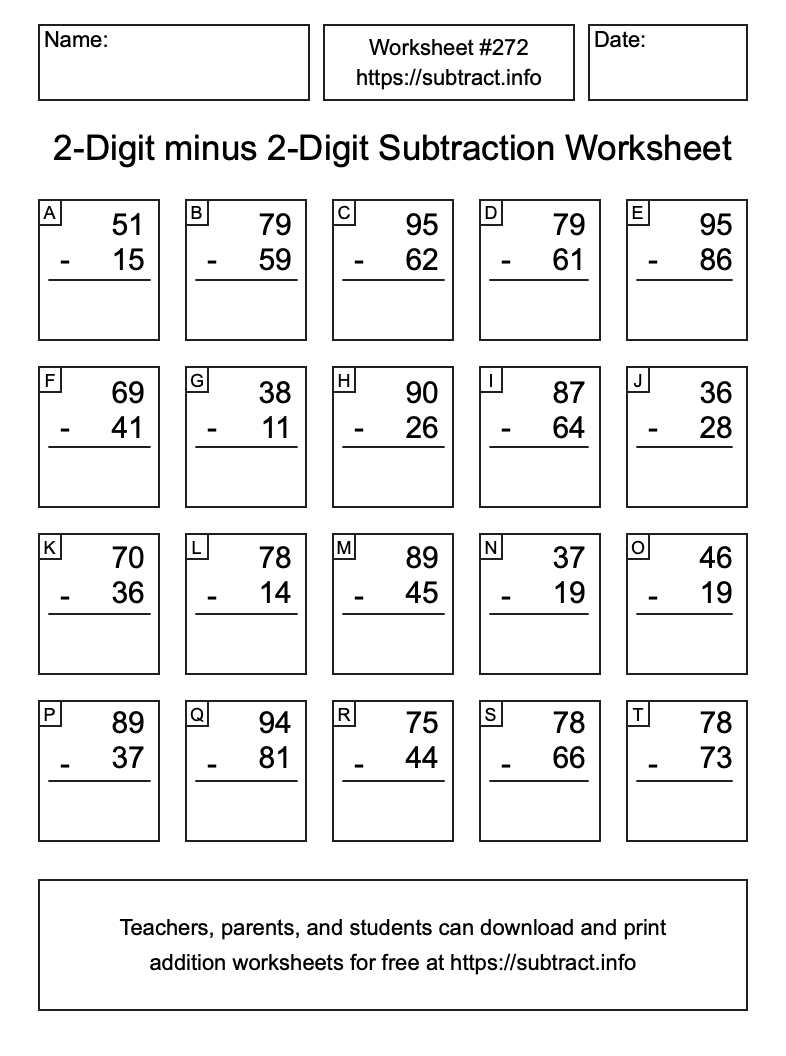 Name:

Worksheet #272
https://subtract.info

Date:

2-Digit minus 2-Digit Subtraction Worksheet

A
51
- 15

B
79
- 59

C
95
- 62

D
79
- 61

E
95
- 86

F
69
- 41

G
38
- 11

H
90
- 26

I
87
- 64

J
36
- 28

K
70
- 36

L
78
- 14

M
89
- 45

N
37
- 19

O
46
- 19

P
89
- 37

Q
94
- 81

R
75
- 44

S
78
- 66

T
78
- 73

Teachers, parents, and students can download and print addition worksheets for free at https://subtract.info